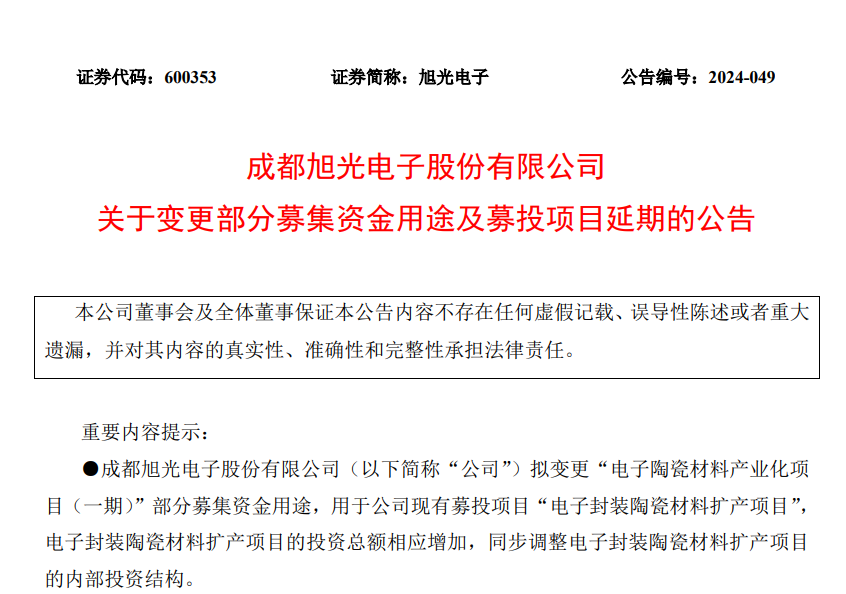 证券代码：600353　　　　证券简称：旭光电子　　　　公告编号：2024-049

成都旭光电子股份有限公司
关于变更部分募集资金用途及募投项目延期的公告

本公司董事会及全体董事保证本公告内容不存在任何虚假记载、误导性陈述或者重大遗漏，并对其内容的真实性、准确性和完整性承担法律责任。

重要内容提示：

●成都旭光电子股份有限公司（以下简称“公司”）拟变更“电子陶瓷材料产业化项目（一期）”部分募集资金用途，用于公司现有募投项目“电子封装陶瓷材料扩产项目”，电子封装陶瓷材料扩产项目的投资总额相应增加，同步调整电子封装陶瓷材料扩产项目的内部投资结构。